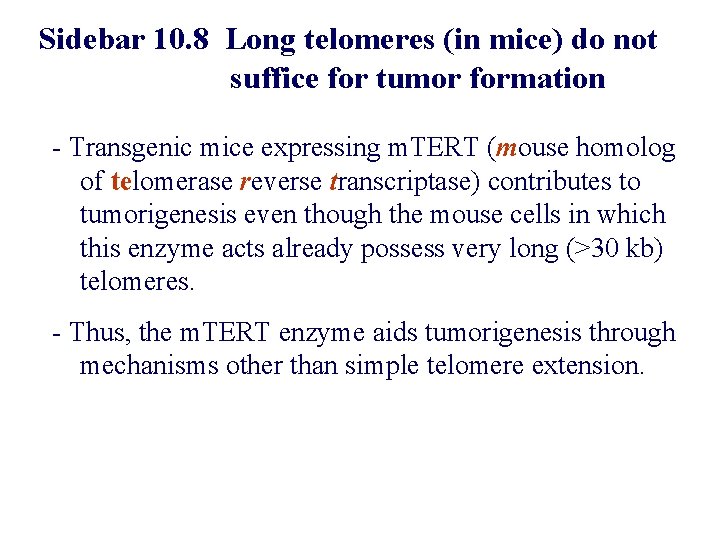 Sidebar 10.8 Long telomeres (in mice) do not suffice for tumor formation

- Transgenic mice expressing mTERT (mouse homolog of telomerase reverse transcriptase) contributes to tumorigenesis even though the mouse cells in which this enzyme acts already possess very long (>30 kb) telomeres.

- Thus, the mTERT enzyme aids tumorigenesis through mechanisms other than simple telomere extension.